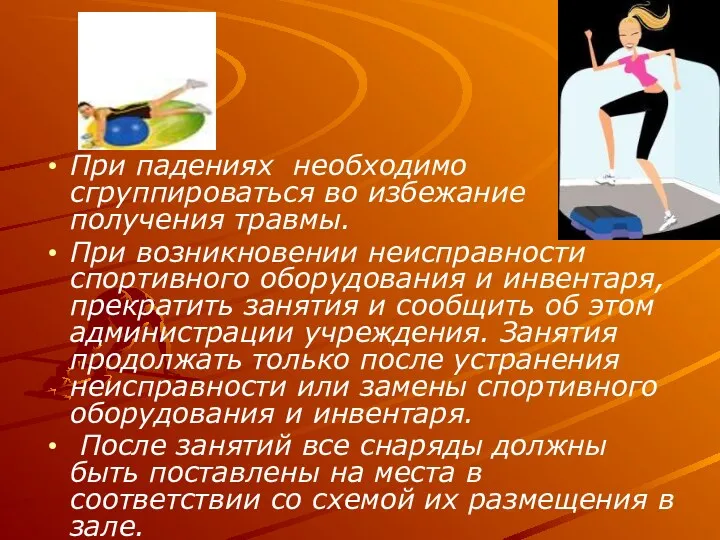 • При падениях необходимо сгруппироваться во избежание получения травмы.

• При возникновении неисправности спортивного оборудования и инвентаря, прекратить занятия и сообщить об этом администрации учреждения. Занятия продолжать только после устранения неисправности или замены спортивного оборудования и инвентаря.

• После занятий все снаряды должны быть поставлены на места в соответствии со схемой их размещения в зале.